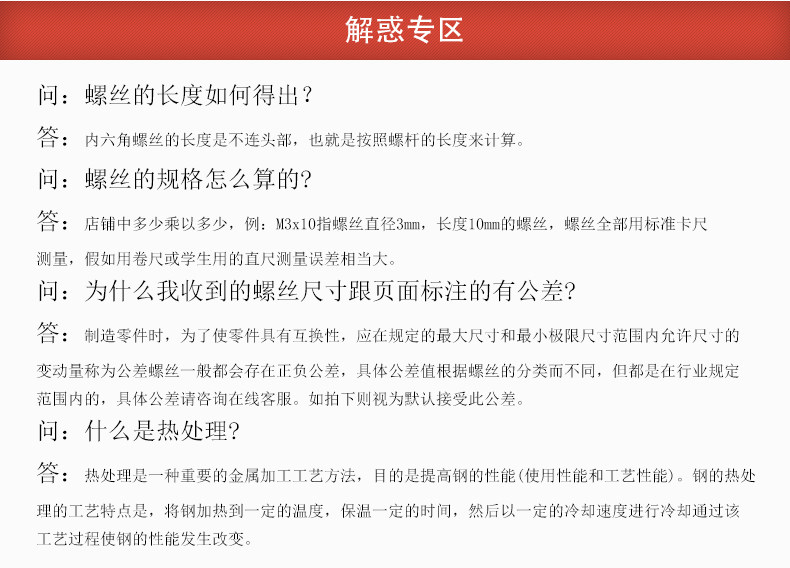 解惑专区

问：螺丝的长度如何得出？

答：内六角螺丝的长度是不连头部，也就是按照螺杆的长度来计算。

问：螺丝的规格怎么算的?

答：店铺中多少乘以多少，例：M3x10指螺丝直径3mm，长度10mm的螺丝，螺丝全部用标准卡尺测量，假如用卷尺或学生用的直尺测量误差相当大。

问：为什么我收到的螺丝尺寸跟页面标注的有公差?

答：制造零件时，为了使零件具有互换性，应在规定的最大尺寸和最小极限尺寸范围内允许尺寸的变动量称为公差螺丝一般都会存在正负公差，具体公差值根据螺丝的分类而不同，但都是在行业规定范围内的，具体公差请咨询在线客服。如拍下则视为默认接受此公差。

问：什么是热处理?

答：热处理是一种重要的金属加工工艺方法，目的是提高钢的性能(使用性能和工艺性能)。钢的热处理的工艺特点是，将钢加热到一定的温度，保温一定的时间，然后以一定的冷却速度进行冷却通过该工艺过程使钢的性能发生改变。